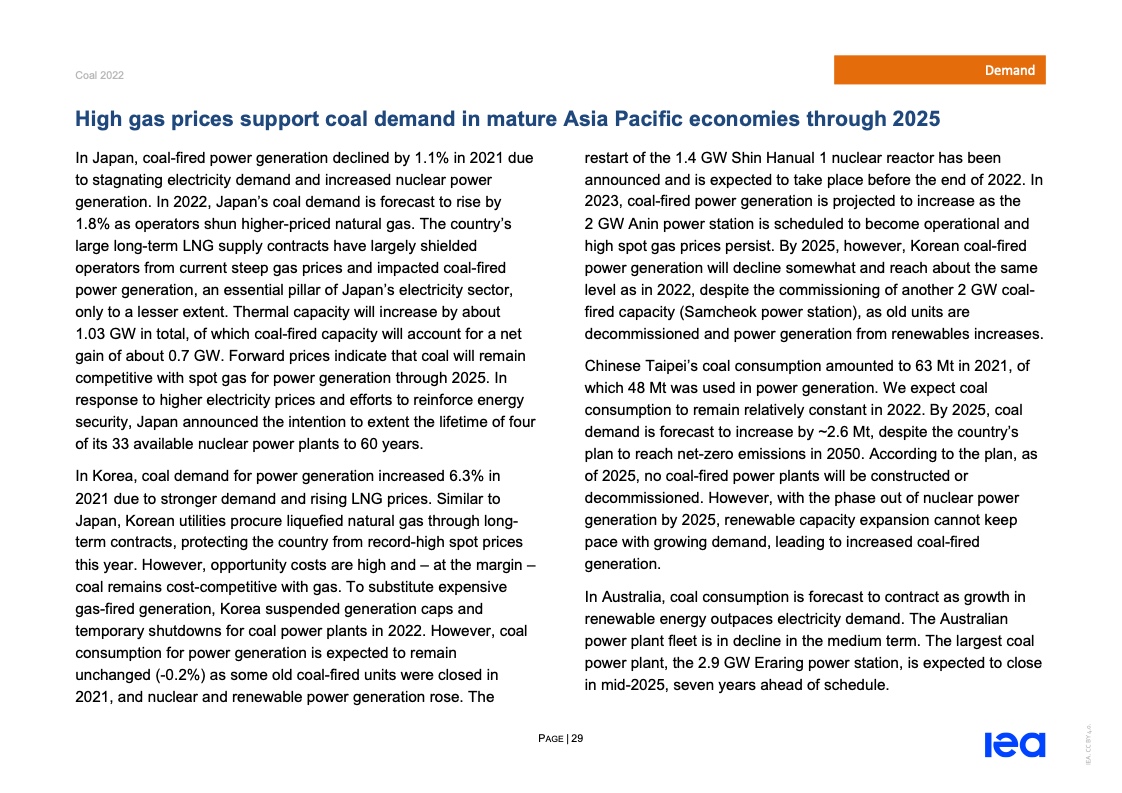 Coal 2022

Demand

High gas prices support coal demand in mature Asia Pacific economies through 2025

In Japan, coal-fired power generation declined by 1.1% in 2021 due to stagnating electricity demand and increased nuclear power generation. In 2022, Japan's coal demand is forecast to rise by 1.8% as operators shun higher-priced natural gas. The country's large long-term LNG supply contracts have largely shielded operators from current steep gas prices and impacted coal-fired power generation, an essential pillar of Japan's electricity sector, only to a lesser extent. Thermal capacity will increase by about 1.03 GW in total, of which coal-fired capacity will account for a net gain of about 0.7 GW. Forward prices indicate that coal will remain competitive with spot gas for power generation through 2025. In response to higher electricity prices and efforts to reinforce energy security, Japan announced the intention to extent the lifetime of four of its 33 available nuclear power plants to 60 years.

In Korea, coal demand for power generation increased 6.3% in 2021 due to stronger demand and rising LNG prices. Similar to Japan, Korean utilities procure liquefied natural gas through long-term contracts, protecting the country from record-high spot prices this year. However, opportunity costs are high and – at the margin – coal remains cost-competitive with gas. To substitute expensive gas-fired generation, Korea suspended generation caps and temporary shutdowns for coal power plants in 2022. However, coal consumption for power generation is expected to remain unchanged (-0.2%) as some old coal-fired units were closed in 2021, and nuclear and renewable power generation rose. The restart of the 1.4 GW Shin Hanual 1 nuclear reactor has been announced and is expected to take place before the end of 2022. In 2023, coal-fired power generation is projected to increase as the 2 GW Anin power station is scheduled to become operational and high spot gas prices persist. By 2025, however, Korean coal-fired power generation will decline somewhat and reach about the same level as in 2022, despite the commissioning of another 2 GW coal-fired capacity (Samcheok power station), as old units are decommissioned and power generation from renewables increases.

Chinese Taipei's coal consumption amounted to 63 Mt in 2021, of which 48 Mt was used in power generation. We expect coal consumption to remain relatively constant in 2022. By 2025, coal demand is forecast to increase by ~2.6 Mt, despite the country's plan to reach net-zero emissions in 2050. According to the plan, as of 2025, no coal-fired power plants will be constructed or decommissioned. However, with the phase out of nuclear power generation by 2025, renewable capacity expansion cannot keep pace with growing demand, leading to increased coal-fired generation.

In Australia, coal consumption is forecast to contract as growth in renewable energy outpaces electricity demand. The Australian power plant fleet is in decline in the medium term. The largest coal power plant, the 2.9 GW Eraring power station, is expected to close in mid-2025, seven years ahead of schedule.

PAGE | 29

iea

IEA. CC BY 4.0.